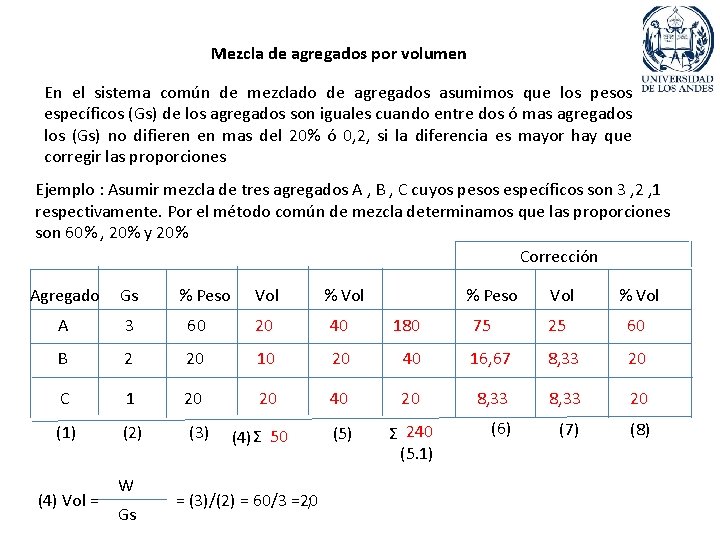 UNIVERSIDAD DE LOS ANDES

Mezcla de agregados por volumen

En el sistema común de mezclado de agregados asumimos que los pesos específicos (Gs) de los agregados son iguales cuando entre dos ó mas agregados los (Gs) no difieren en mas del 20% ó 0,2, si la diferencia es mayor hay que corregir las proporciones

Ejemplo : Asumir mezcla de tres agregados A , B , C cuyos pesos específicos son 3 ,2 ,1 respectivamente. Por el método común de mezcla determinamos que las proporciones son 60% , 20% y 20%

| | | | | | | Corrección | | |
|---|---|---|---|---|---|---|---|---|
| Agregado | Gs | % Peso | Vol | % Vol | | % Peso | Vol | % Vol |
| A | 3 | 60 | 20 | 40 | 180 | 75 | 25 | 60 |
| B | 2 | 20 | 10 | 20 | 40 | 16,67 | 8,33 | 20 |
| C | 1 | 20 | 20 | 40 | 20 | 8,33 | 8,33 | 20 |
| (1) | (2) | (3) | (4) Σ 50 | (5) | Σ 240 (5.1) | (6) | (7) | (8) |

(4) Vol = $\frac{W}{Gs}$ = (3)/(2) = 60/3 =20